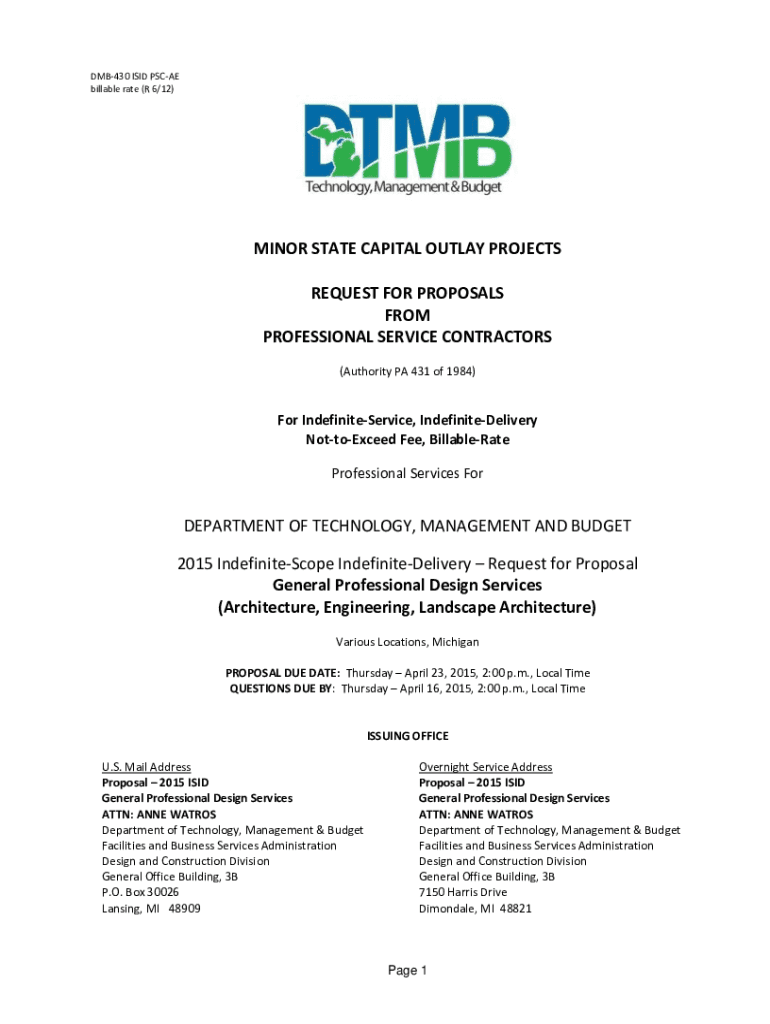 DMB-430 ISID PSC-AE
billable rate (R 6/12)

DTMB
Technology, Management & Budget

MINOR STATE CAPITAL OUTLAY PROJECTS

REQUEST FOR PROPOSALS
FROM
PROFESSIONAL SERVICE CONTRACTORS

(Authority PA 431 of 1984)

For Indefinite-Service, Indefinite-Delivery
Not-to-Exceed Fee, Billable-Rate

Professional Services For

DEPARTMENT OF TECHNOLOGY, MANAGEMENT AND BUDGET

2015 Indefinite-Scope Indefinite-Delivery – Request for Proposal
General Professional Design Services
(Architecture, Engineering, Landscape Architecture)

Various Locations, Michigan

PROPOSAL DUE DATE: Thursday – April 23, 2015, 2:00 p.m., Local Time
QUESTIONS DUE BY: Thursday – April 16, 2015, 2:00 p.m., Local Time

ISSUING OFFICE

U.S. Mail Address
Proposal – 2015 ISID
General Professional Design Services
ATTN: ANNE WATROS
Department of Technology, Management & Budget
Facilities and Business Services Administration
Design and Construction Division
General Office Building, 3B
P.O. Box 30026
Lansing, MI 48909

Overnight Service Address
Proposal – 2015 ISID
General Professional Design Services
ATTN: ANNE WATROS
Department of Technology, Management & Budget
Facilities and Business Services Administration
Design and Construction Division
General Office Building, 3B
7150 Harris Drive
Dimondale, MI 48821

Page 1